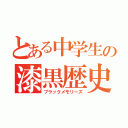 とある中学生の
漆黒歴史
ブラックメモリーズ